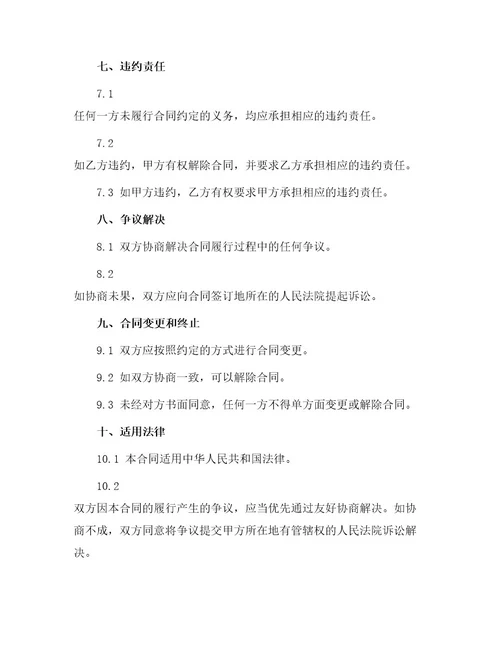 七、违约责任

7.1

任何一方未履行合同约定的义务，均应承担相应的违约责任。

7.2

如乙方违约，甲方有权解除合同，并要求乙方承担相应的违约责任。

7.3 如甲方违约，乙方有权要求甲方承担相应的违约责任。

八、争议解决

8.1 双方协商解决合同履行过程中的任何争议。

8.2

如协商未果，双方应向合同签订地所在的人民法院提起诉讼。

九、合同变更和终止

9.1 双方应按照约定的方式进行合同变更。

9.2 如双方协商一致，可以解除合同。

9.3 未经对方书面同意，任何一方不得单方面变更或解除合同。

十、适用法律

10.1 本合同适用中华人民共和国法律。

10.2

双方因本合同的履行产生的争议，应当优先通过友好协商解决。如协商不成，双方同意将争议提交甲方所在地有管辖权的人民法院诉讼解决。